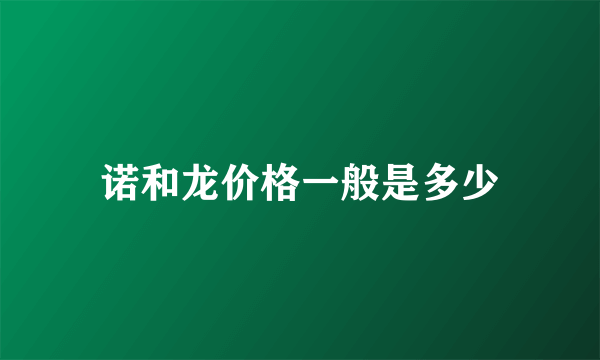 诺和龙价格一般是多少